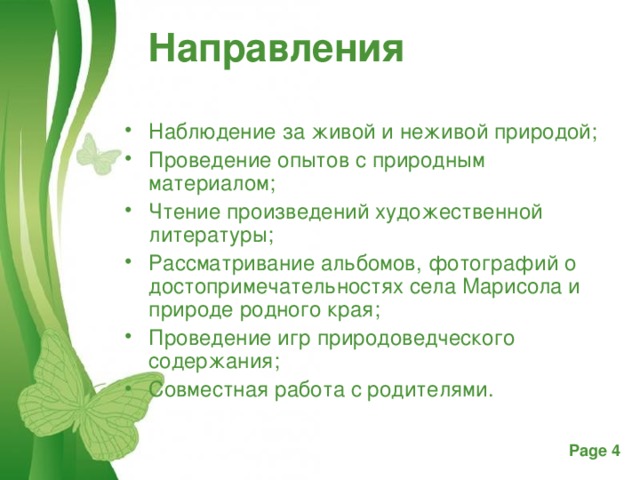 Направления

• Наблюдение за живой и неживой природой;
• Проведение опытов с природным материалом;
• Чтение произведений художественной литературы;
• Рассматривание альбомов, фотографий о достопримечательностях села Марисола и природе родного края;
• Проведение игр природоведческого содержания;
• Совместная работа с родителями.

Page 4